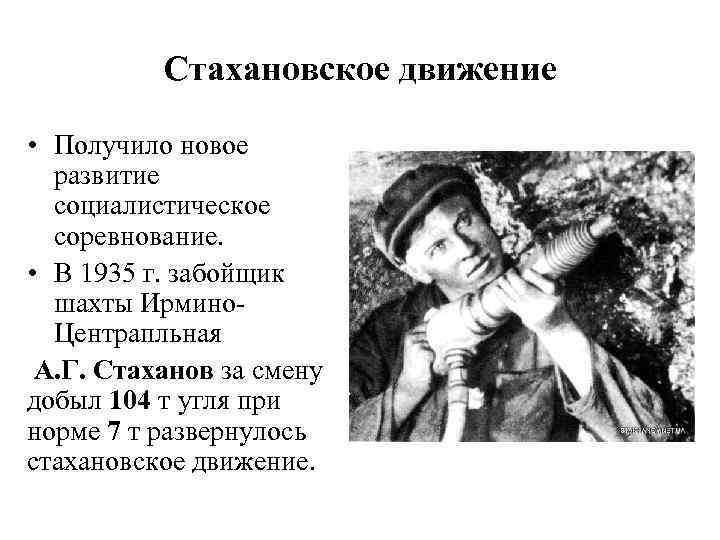 Стахановское движение

• Получило новое развитие социалистическое соревнование.
• В 1935 г. забойщик шахты Ирмино-Центрапльная

А.Г. Стаханов за смену добыл 104 т угля при норме 7 т развернулось стахановское движение.